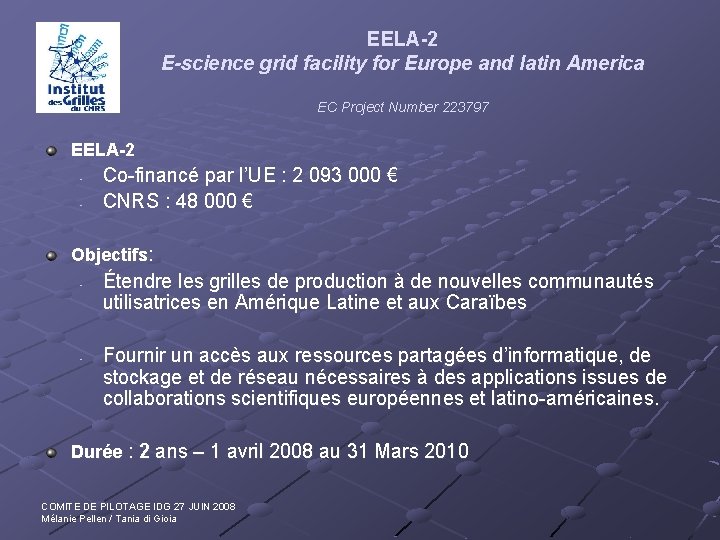 Institut des Grilles du CNRS

EELA-2
E-science grid facility for Europe and latin America

EC Project Number 223797

• EELA-2
- Co-financé par l'UE : 2 093 000 €
- CNRS : 48 000 €

• Objectifs:
- Étendre les grilles de production à de nouvelles communautés utilisatrices en Amérique Latine et aux Caraïbes
- Fournir un accès aux ressources partagées d'informatique, de stockage et de réseau nécessaires à des applications issues de collaborations scientifiques européennes et latino-américaines.

• Durée : 2 ans – 1 avril 2008 au 31 Mars 2010

COMITE DE PILOTAGE IDG 27 JUIN 2008
Mélanie Pellen / Tania di Gioia